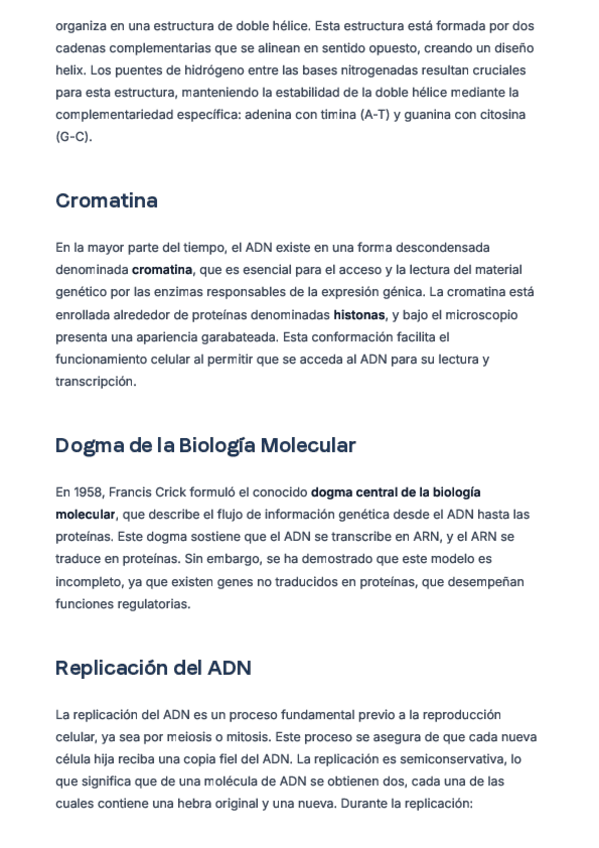 organiza en una estructura de doble hélice. Esta estructura está formada por dos cadenas complementarias que se alinean en sentido opuesto, creando un diseño helix. Los puentes de hidrógeno entre las bases nitrogenadas resultan cruciales para esta estructura, manteniendo la estabilidad de la doble hélice mediante la complementariedad específica: adenina con timina (A-T) y guanina con citosina (G-C).

Cromatina

En la mayor parte del tiempo, el ADN existe en una forma descondensada denominada cromatina, que es esencial para el acceso y la lectura del material genético por las enzimas responsables de la expresión génica. La cromatina está enrollada alrededor de proteínas denominadas histonas, y bajo el microscopio presenta una apariencia garabateada. Esta conformación facilita el funcionamiento celular al permitir que se acceda al ADN para su lectura y transcripción.

Dogma de la Biología Molecular

En 1958, Francis Crick formuló el conocido dogma central de la biología molecular, que describe el flujo de información genética desde el ADN hasta las proteínas. Este dogma sostiene que el ADN se transcribe en ARN, y el ARN se traduce en proteínas. Sin embargo, se ha demostrado que este modelo es incompleto, ya que existen genes no traducidos en proteínas, que desempeñan funciones regulatorias.

Replicación del ADN

La replicación del ADN es un proceso fundamental previo a la reproducción celular, ya sea por meiosis o mitosis. Este proceso se asegura de que cada nueva célula hija reciba una copia fiel del ADN. La replicación es semiconservativa, lo que significa que de una molécula de ADN se obtienen dos, cada una de las cuales contiene una hebra original y una nueva. Durante la replicación: